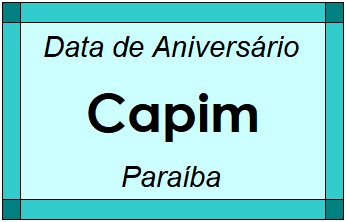 Data de Aniversário

Capim

Paraíba